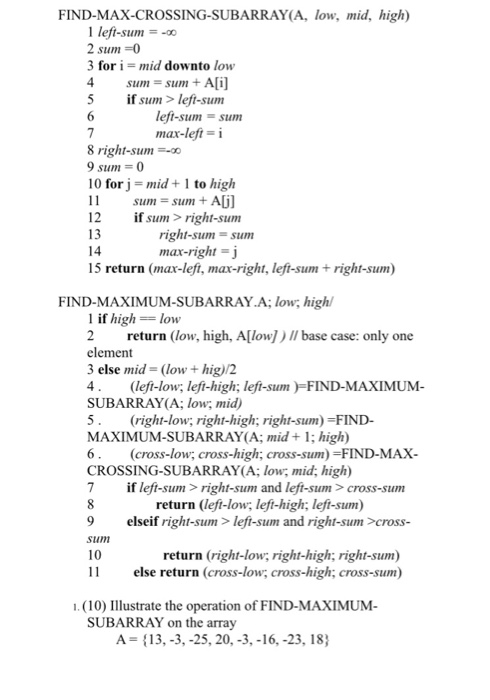 FIND-MAX-CROSSING-SUBARRAY(A, low, mid, high)
1 left-sum = -∞
2 sum =0
3 for i = mid downto low
4 sum = sum + A[i]
5 if sum > left-sum
6 left-sum = sum
7 max-left = i
8 right-sum =-∞
9 sum = 0
10 for j = mid + 1 to high
11 sum = sum + A[j]
12 if sum > right-sum
13 right-sum = sum
14 max-right = j
15 return (max-left, max-right, left-sum + right-sum)

FIND-MAXIMUM-SUBARRAY.A; low; high/
1 if high == low
2 return (low, high, A[low] ) // base case: only one element
3 else mid = (low + hig)/2
4 . (left-low; left-high; left-sum )=FIND-MAXIMUM-SUBARRAY(A; low; mid)
5 . (right-low; right-high; right-sum) =FIND-MAXIMUM-SUBARRAY(A; mid + 1; high)
6 . (cross-low; cross-high; cross-sum) =FIND-MAX-CROSSING-SUBARRAY(A; low; mid; high)
7 if left-sum > right-sum and left-sum > cross-sum
8 return (left-low; left-high; left-sum)
9 elseif right-sum > left-sum and right-sum >cross-sum
10 return (right-low; right-high; right-sum)
11 else return (cross-low; cross-high; cross-sum)

1. (10) Illustrate the operation of FIND-MAXIMUM-SUBARRAY on the array
A = {13, -3, -25, 20, -3, -16, -23, 18}